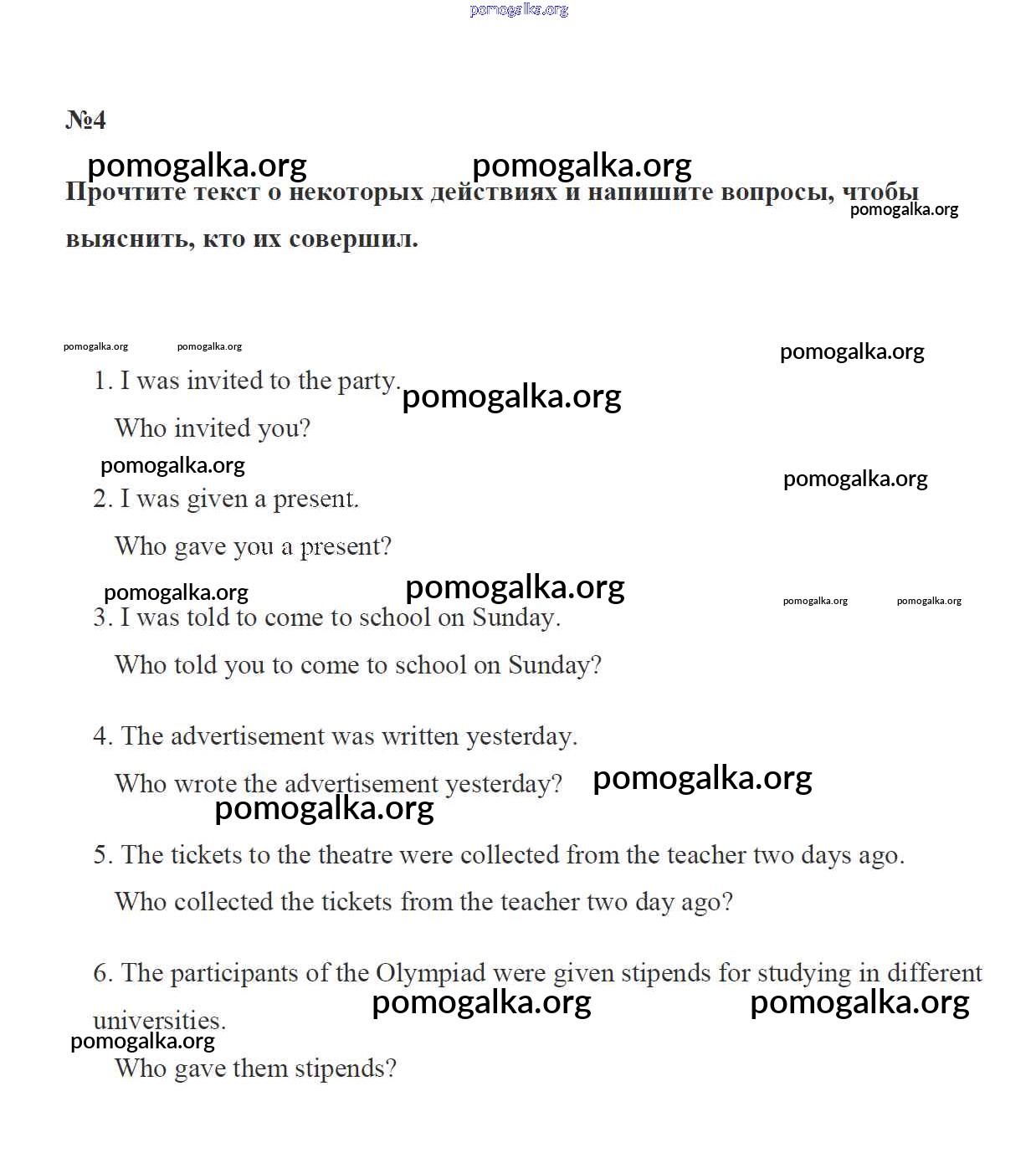 pomogalka.org

№4

pomogalka.org pomogalka.org

Прочтите текст о некоторых действиях и напишите вопросы, чтобы выяснить, кто их совершил.

pomogalka.org

pomogalka.org pomogalka.org pomogalka.org

1. I was invited to the party. pomogalka.org

Who invited you?

pomogalka.org pomogalka.org

2. I was given a present.

Who gave you a present?

pomogalka.org pomogalka.org pomogalka.org pomogalka.org

3. I was told to come to school on Sunday.

Who told you to come to school on Sunday?

4. The advertisement was written yesterday.

Who wrote the advertisement yesterday? pomogalka.org

pomogalka.org

5. The tickets to the theatre were collected from the teacher two days ago.

Who collected the tickets from the teacher two day ago?

6. The participants of the Olympiad were given stipends for studying in different universities.

pomogalka.org pomogalka.org

pomogalka.org

Who gave them stipends?